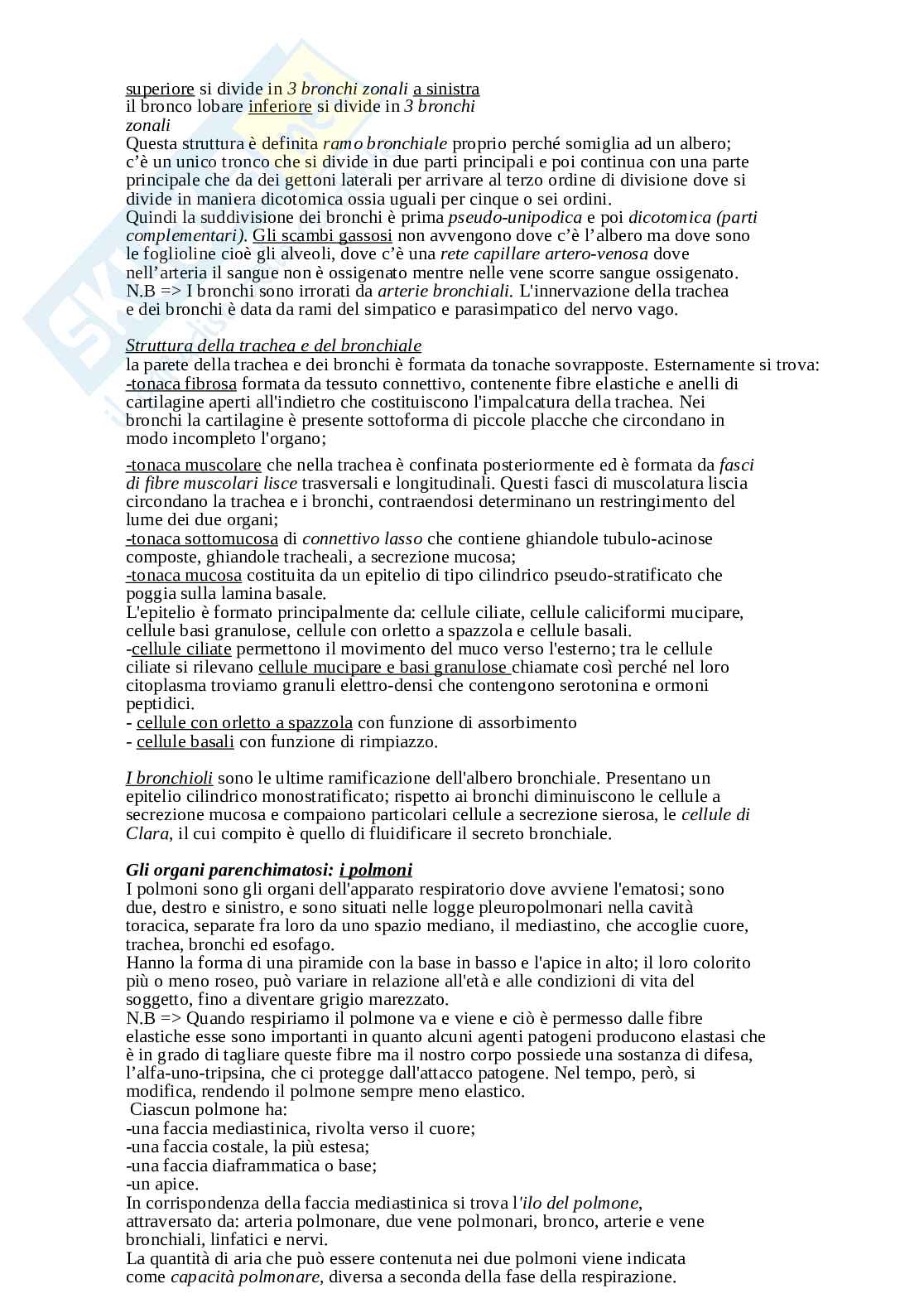 superiore si divide in 3 bronchi zonali a sinistra
il bronco lobare inferiore si divide in 3 bronchi zonali
Questa struttura è definita ramo bronchiale proprio perché somiglia ad un albero; c'è un unico tronco che si divide in due parti principali e poi continua con una parte principale che da dei gettoni laterali per arrivare al terzo ordine di divisione dove si divide in maniera dicotomica ossia uguali per cinque o sei ordini.
Quindi la suddivisione dei bronchi è prima pseudo-unipodica e poi dicotomica (parti complementari). Gli scambi gassosi non avvengono dove c'è l'albero ma dove sono le foglioline cioè gli alveoli, dove c'è una rete capillare artero-venosa dove nell'arteria il sangue non è ossigenato mentre nelle vene scorre sangue ossigenato.
N.B => I bronchi sono irrorati da arterie bronchiali. L'innervazione della trachea e dei bronchi è data da rami del simpatico e parasimpatico del nervo vago.

Struttura della trachea e del bronchiale
la parete della trachea e dei bronchi è formata da tonache sovrapposte. Esternamente si trova:
-tonaca fibrosa formata da tessuto connettivo, contenente fibre elastiche e anelli di cartilagine aperti all'indietro che costituiscono l'impalcatura della trachea. Nei bronchi la cartilagine è presente sottoforma di piccole placche che circondano in modo incompleto l'organo;

-tonaca muscolare che nella trachea è confinata posteriormente ed è formata da fasci di fibre muscolari lisce trasversali e longitudinali. Questi fasci di muscolatura liscia circondano la trachea e i bronchi, contraendosi determinano un restringimento del lume dei due organi;
-tonaca sottomucosa di connettivo lasso che contiene ghiandole tubulo-acinose composte, ghiandole tracheali, a secrezione mucosa;
-tonaca mucosa costituita da un epitelio di tipo cilindrico pseudo-stratificato che poggia sulla lamina basale.
L'epitelio è formato principalmente da: cellule ciliate, cellule caliciformi mucipare, cellule basi granulose, cellule con orletto a spazzola e cellule basali.
-cellule ciliate permettono il movimento del muco verso l'esterno; tra le cellule ciliate si rilevano cellule mucipare e basi granulose chiamate così perché nel loro citoplasma troviamo granuli elettro-densi che contengono serotonina e ormoni peptidici.
- cellule con orletto a spazzola con funzione di assorbimento
- cellule basali con funzione di rimpiazzo.

I bronchioli sono le ultime ramificazione dell'albero bronchiale. Presentano un epitelio cilindrico monostratificato; rispetto ai bronchi diminuiscono le cellule a secrezione mucosa e compaiono particolari cellule a secrezione sierosa, le cellule di Clara, il cui compito è quello di fluidificare il secreto bronchiale.

Gli organi parenchimatosi: i polmoni
I polmoni sono gli organi dell'apparato respiratorio dove avviene l'ematosi; sono due, destro e sinistro, e sono situati nelle logge pleuropolmonari nella cavità toracica, separate fra loro da uno spazio mediano, il mediastino, che accoglie cuore, trachea, bronchi ed esofago.
Hanno la forma di una piramide con la base in basso e l'apice in alto; il loro colorito più o meno roseo, può variare in relazione all'età e alle condizioni di vita del soggetto, fino a diventare grigio marezzato.
N.B => Quando respiriamo il polmone va e viene e ciò è permesso dalle fibre elastiche esse sono importanti in quanto alcuni agenti patogeni producono elastasi che è in grado di tagliare queste fibre ma il nostro corpo possiede una sostanza di difesa, l'alfa-uno-tripsina, che ci protegge dall'attacco patogene. Nel tempo, però, si modifica, rendendo il polmone sempre meno elastico.
Ciascun polmone ha:
-una faccia mediastinica, rivolta verso il cuore;
-una faccia costale, la più estesa;
-una faccia diaframmatica o base;
-un apice.
In corrispondenza della faccia mediastinica si trova l'ilo del polmone, attraversato da: arteria polmonare, due vene polmonari, bronco, arterie e vene bronchiali, linfatici e nervi.
La quantità di aria che può essere contenuta nei due polmoni viene indicata come capacità polmonare, diversa a seconda della fase della respirazione.